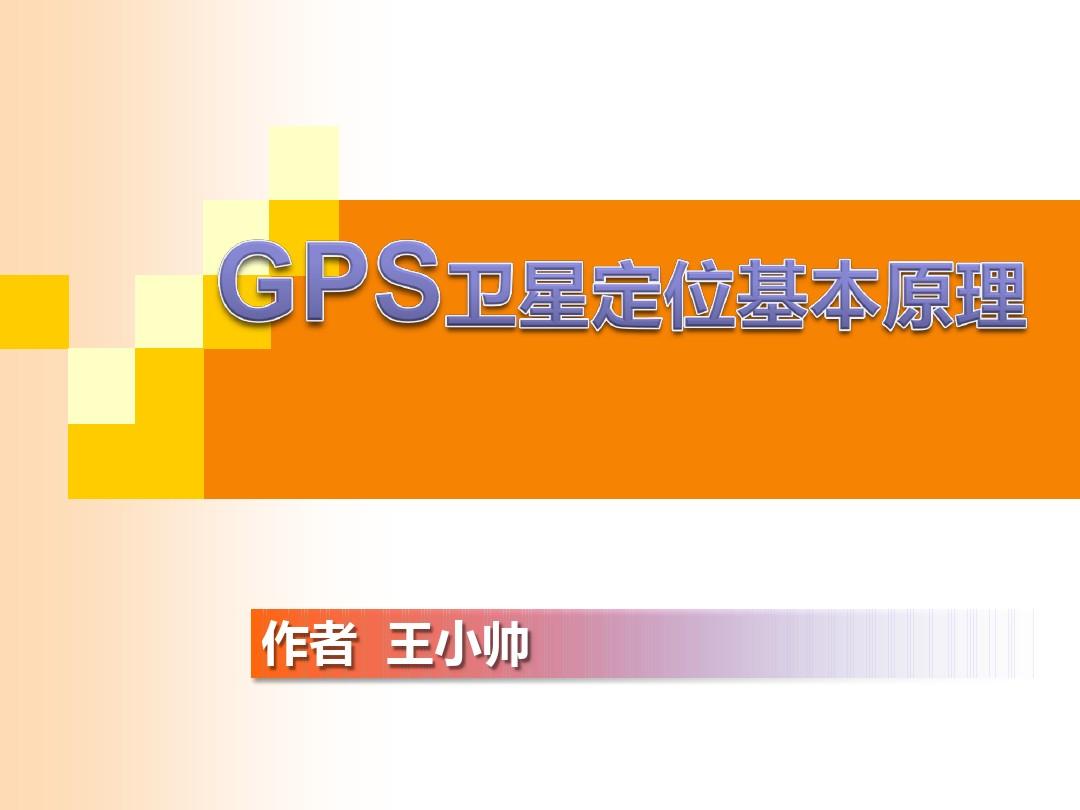 GPS卫星定位基本原理

作者 王小帅